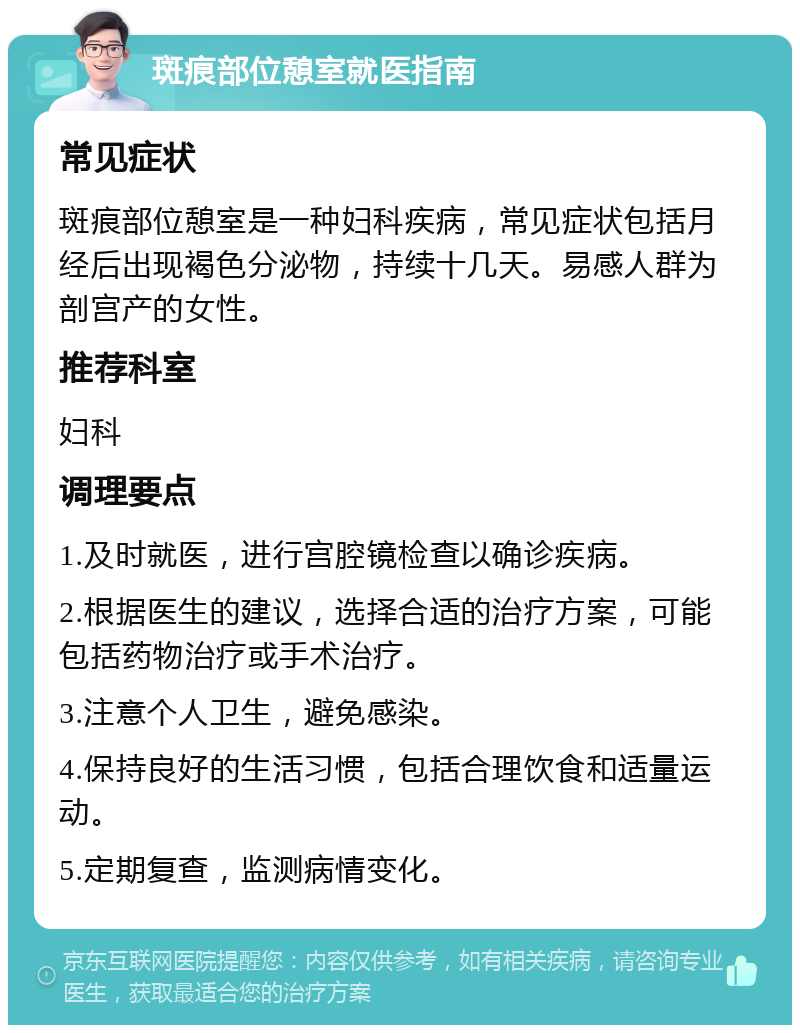 斑痕部位憩室就医指南

常见症状

斑痕部位憩室是一种妇科疾病，常见症状包括月经后出现褐色分泌物，持续十几天。易感人群为剖宫产的女性。

推荐科室

妇科

调理要点

1.及时就医，进行宫腔镜检查以确诊疾病。

2.根据医生的建议，选择合适的治疗方案，可能包括药物治疗或手术治疗。

3.注意个人卫生，避免感染。

4.保持良好的生活习惯，包括合理饮食和适量运动。

5.定期复查，监测病情变化。

京东互联网医院提醒您：内容仅供参考，如有相关疾病，请咨询专业医生，获取最适合您的治疗方案